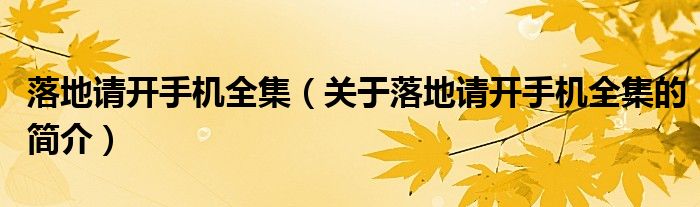 落地请开手机全集（关于落地请开手机全集的简介）